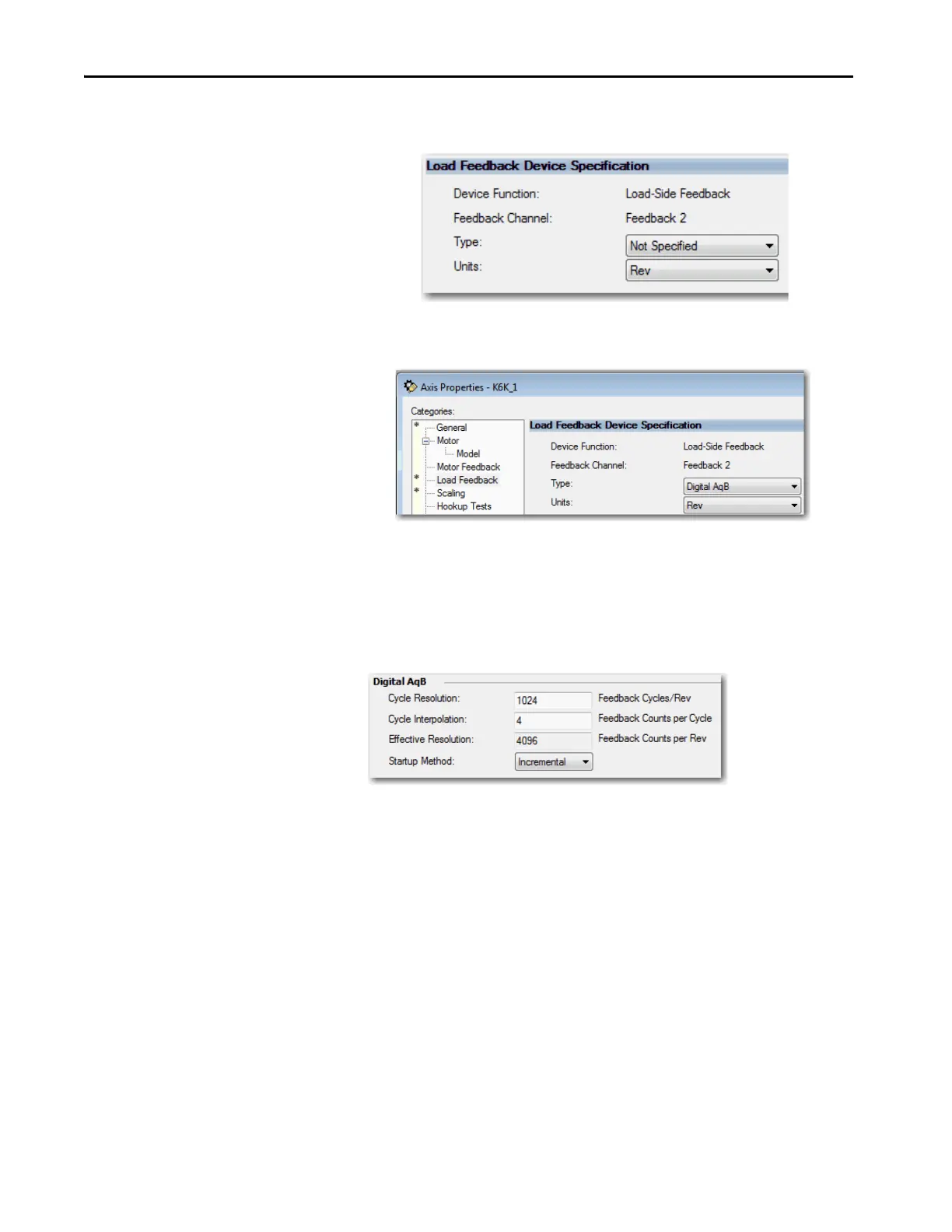 Load Feedback Device Specification

Device Function:
Load-Side Feedback

Feedback Channel:
Feedback 2

Type:
Not Specified

Units:
Rev

Axis Properties - K6K_1

Categories:

General
Motor
Model
Motor Feedback
Load Feedback
Scaling
Hookup Tests

Load Feedback Device Specification

Device Function:
Load-Side Feedback

Feedback Channel:
Feedback 2

Type:
Digital AqB

Units:
Rev

Digital AqB

Cycle Resolution:
1024
Feedback Cycles/Rev

Cycle Interpolation:
4
Feedback Counts per Cycle

Effective Resolution:
4096
Feedback Counts per Rev

Startup Method:
Incremental